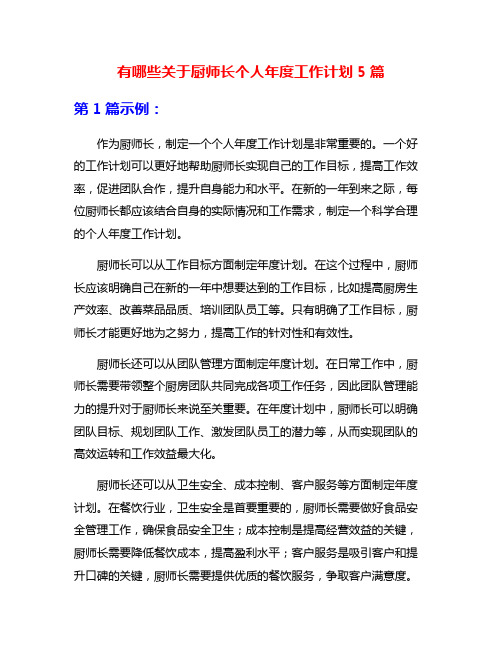 有哪些关于厨师长个人年度工作计划 5 篇

第 1 篇示例：

作为厨师长，制定一个个人年度工作计划是非常重要的。一个好的工作计划可以更好地帮助厨师长实现自己的工作目标，提高工作效率，促进团队合作，提升自身能力和水平。在新的一年到来之际，每位厨师长都应该结合自身的实际情况和工作需求，制定一个科学合理的个人年度工作计划。

厨师长可以从工作目标方面制定年度计划。在这个过程中，厨师长应该明确自己在新的一年中想要达到的工作目标，比如提高厨房生产效率、改善菜品品质、培训团队员工等。只有明确了工作目标，厨师长才能更好地为之努力，提高工作的针对性和有效性。

厨师长还可以从团队管理方面制定年度计划。在日常工作中，厨师长需要带领整个厨房团队共同完成各项工作任务，因此团队管理能力的提升对于厨师长来说至关重要。在年度计划中，厨师长可以明确团队目标、规划团队工作、激发团队员工的潜力等，从而实现团队的高效运转和工作效益最大化。

厨师长还可以从卫生安全、成本控制、客户服务等方面制定年度计划。在餐饮行业，卫生安全是首要重要的，厨师长需要做好食品安全管理工作，确保食品安全卫生；成本控制是提高经营效益的关键，厨师长需要降低餐饮成本，提高盈利水平；客户服务是吸引客户和提升口碑的关键，厨师长需要提供优质的餐饮服务，争取客户满意度。